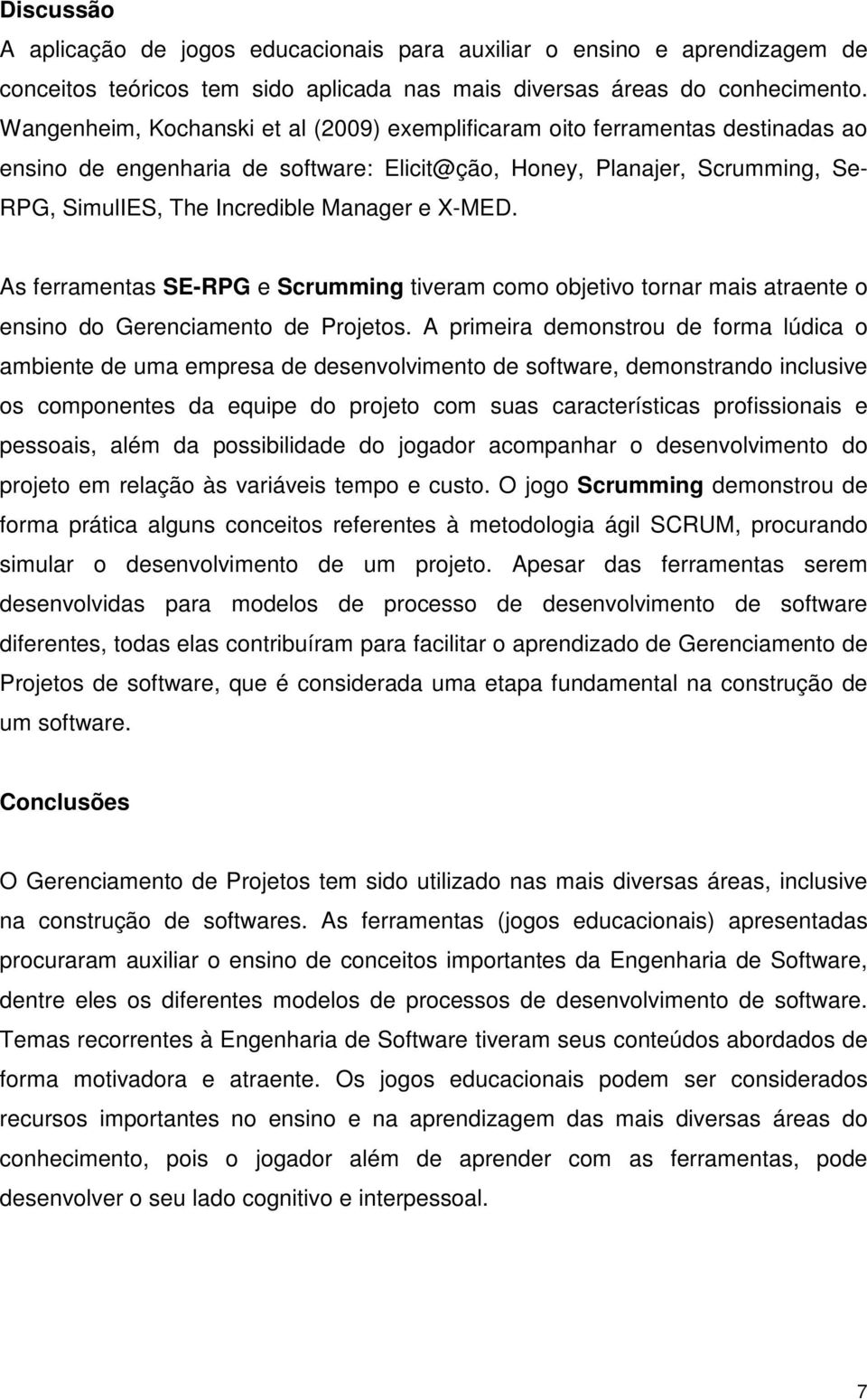 Discussão
A aplicação de jogos educacionais para auxiliar o ensino e aprendizagem de conceitos teóricos tem sido aplicada nas mais diversas áreas do conhecimento. Wangenheim, Kochanski et al (2009) exemplificaram oito ferramentas destinadas ao ensino de engenharia de software: Elicit@ção, Honey, Planajer, Scrumming, Se-RPG, SimulIES, The Incredible Manager e X-MED.

As ferramentas SE-RPG e Scrumming tiveram como objetivo tornar mais atraente o ensino do Gerenciamento de Projetos. A primeira demonstrou de forma lúdica o ambiente de uma empresa de desenvolvimento de software, demonstrando inclusive os componentes da equipe do projeto com suas características profissionais e pessoais, além da possibilidade do jogador acompanhar o desenvolvimento do projeto em relação às variáveis tempo e custo. O jogo Scrumming demonstrou de forma prática alguns conceitos referentes à metodologia ágil SCRUM, procurando simular o desenvolvimento de um projeto. Apesar das ferramentas serem desenvolvidas para modelos de processo de desenvolvimento de software diferentes, todas elas contribuíram para facilitar o aprendizado de Gerenciamento de Projetos de software, que é considerada uma etapa fundamental na construção de um software.

Conclusões
O Gerenciamento de Projetos tem sido utilizado nas mais diversas áreas, inclusive na construção de softwares. As ferramentas (jogos educacionais) apresentadas procuraram auxiliar o ensino de conceitos importantes da Engenharia de Software, dentre eles os diferentes modelos de processos de desenvolvimento de software. Temas recorrentes à Engenharia de Software tiveram seus conteúdos abordados de forma motivadora e atraente. Os jogos educacionais podem ser considerados recursos importantes no ensino e na aprendizagem das mais diversas áreas do conhecimento, pois o jogador além de aprender com as ferramentas, pode desenvolver o seu lado cognitivo e interpessoal.

7